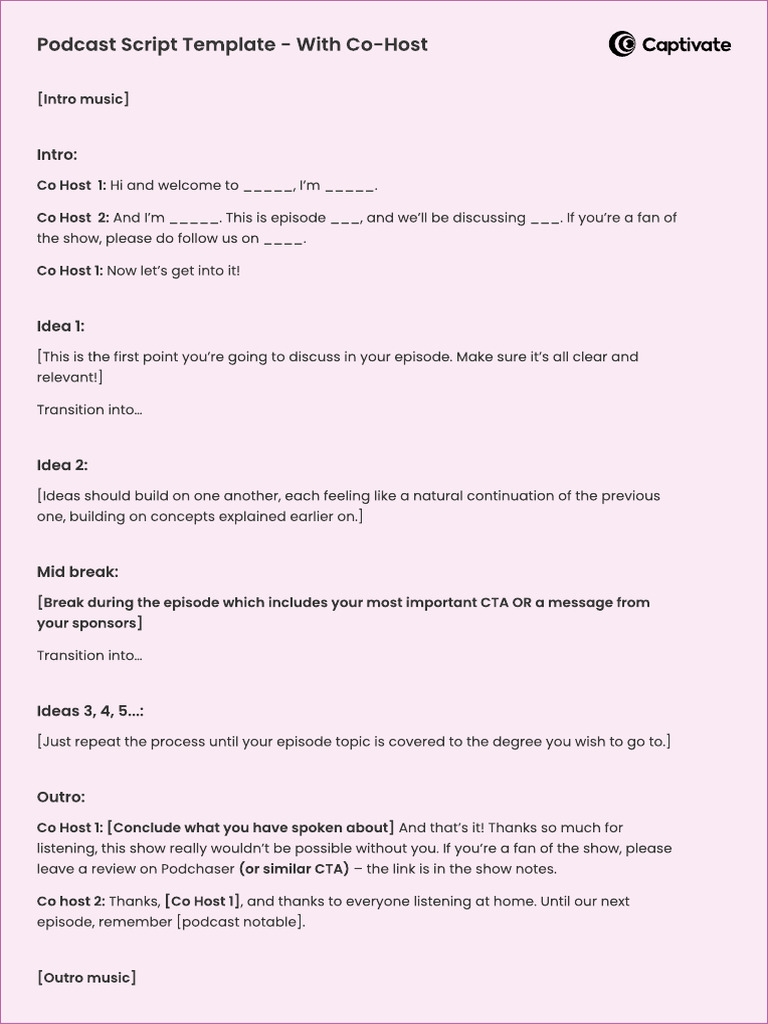 Podcast Script Template - With Co-Host

Captivate

[Intro music]

Intro:

Co Host 1: Hi and welcome to _____, I'm _____.

Co Host 2: And I'm _____. This is episode ___, and we'll be discussing ___. If you're a fan of the show, please do follow us on ____.

Co Host 1: Now let's get into it!

Idea 1:

[This is the first point you're going to discuss in your episode. Make sure it's all clear and relevant!]

Transition into...

Idea 2:

[Ideas should build on one another, each feeling like a natural continuation of the previous one, building on concepts explained earlier on.]

Mid break:

[Break during the episode which includes your most important CTA OR a message from your sponsors]

Transition into...

Ideas 3, 4, 5...:

[Just repeat the process until your episode topic is covered to the degree you wish to go to.]

Outro:

Co Host 1: [Conclude what you have spoken about] And that's it! Thanks so much for listening, this show really wouldn't be possible without you. If you're a fan of the show, please leave a review on Podchaser (or similar CTA) – the link is in the show notes.

Co host 2: Thanks, [Co Host 1], and thanks to everyone listening at home. Until our next episode, remember [podcast notable].

[Outro music]